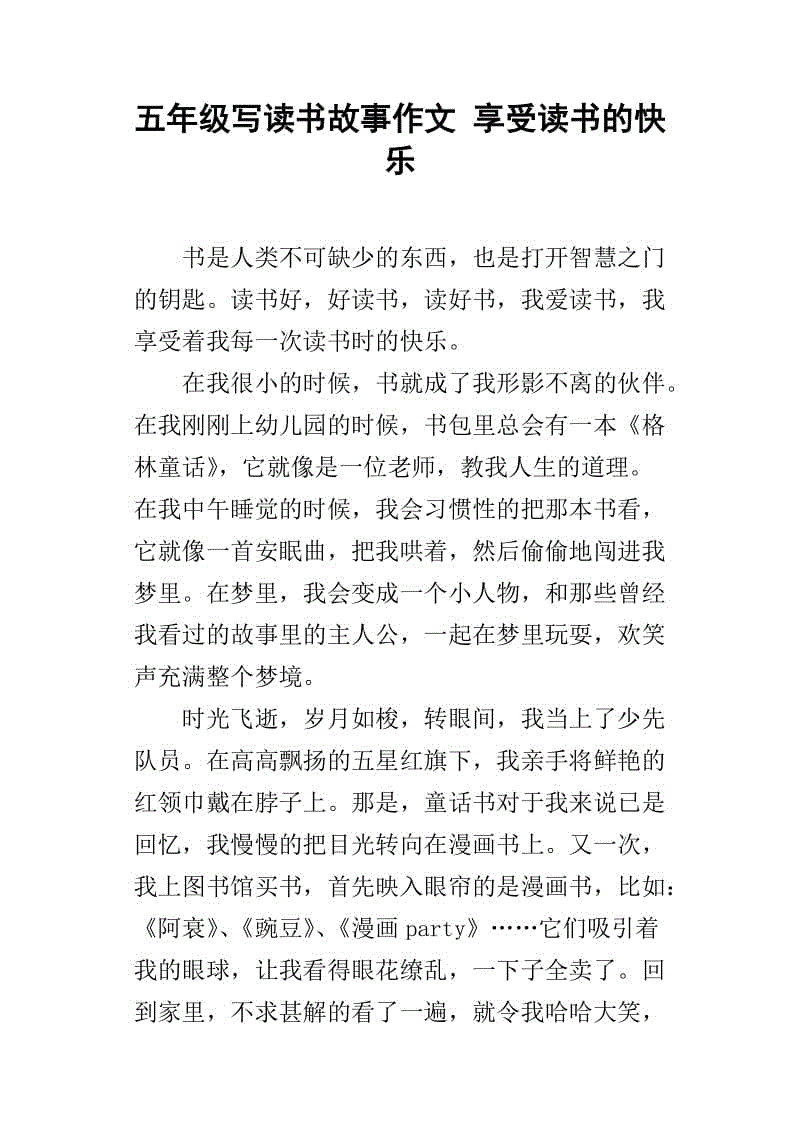 五年级写读书故事作文 享受读书的快乐

书是人类不可缺少的东西，也是打开智慧之门的钥匙。读书好，好读书，读好书，我爱读书，我享受着我每一次读书时的快乐。

在我很小的时候，书就成了我形影不离的伙伴。在我刚刚上幼儿园的时候，书包里总会有一本《格林童话》，它就像是一位老师，教我人生的道理。在我中午睡觉的时候，我会习惯性的把那本书看，它就像一首安眠曲，把我哄着，然后偷偷地闯进我梦里。在梦里，我会变成一个小人物，和那些曾经我看过的故事里的主人公，一起在梦里玩耍，欢笑声充满整个梦境。

时光飞逝，岁月如梭，转眼间，我当上了少先队员。在高高飘扬的五星红旗下，我亲手将鲜艳的红领巾戴在脖子上。那是，童话书对于我来说已是回忆，我慢慢的把目光转向在漫画书上。又一次，我上图书馆买书，首先映入眼帘的是漫画书，比如：《阿衰》、《豌豆》、《漫画 party》……它们吸引着我的眼球，让我看得眼花缭乱，一下子全卖了。回到家里，不求甚解的看了一遍，就令我哈哈大笑，